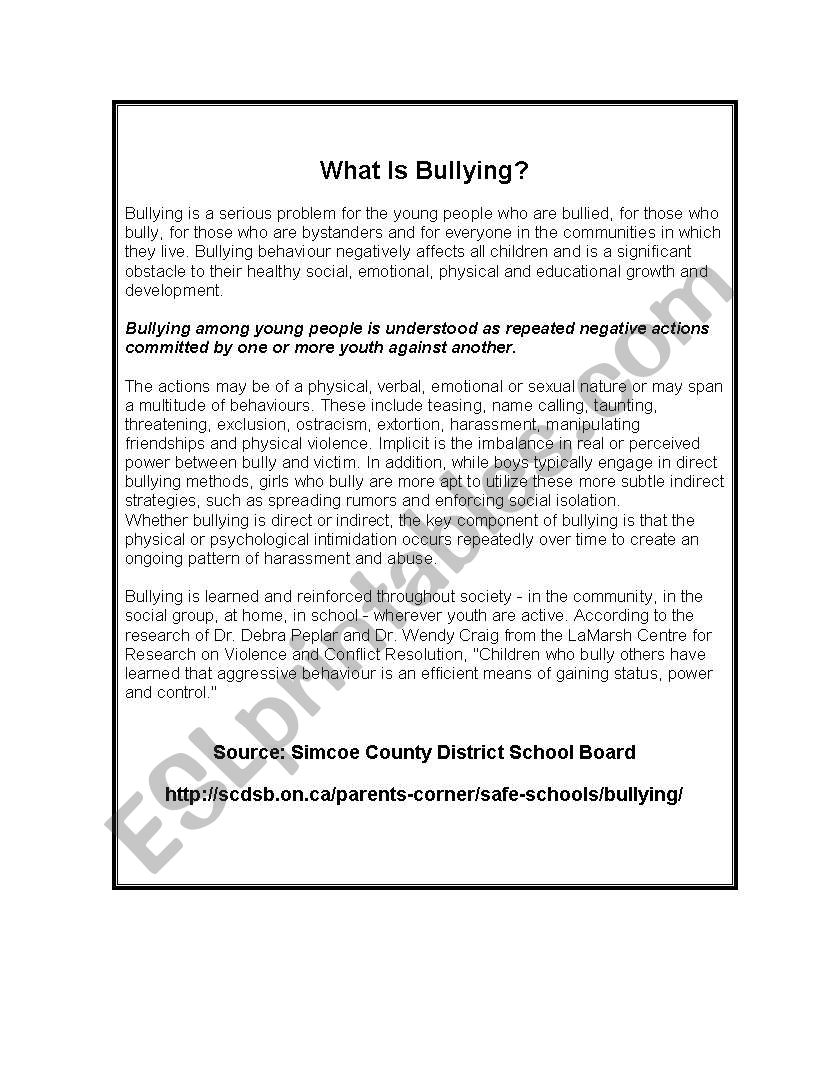 What Is Bullying?

Bullying is a serious problem for the young people who are bullied, for those who bully, for those who are bystanders and for everyone in the communities in which they live. Bullying behaviour negatively affects all children and is a significant obstacle to their healthy social, emotional, physical and educational growth and development.

Bullying among young people is understood as repeated negative actions committed by one or more youth against another.

The actions may be of a physical, verbal, emotional or sexual nature or may span a multitude of behaviours. These include teasing, name calling, taunting, threatening, exclusion, ostracism, extortion, harassment, manipulating friendships and physical violence. Implicit is the imbalance in real or perceived power between bully and victim. In addition, while boys typically engage in direct bullying methods, girls who bully are more apt to utilize these more subtle indirect strategies, such as spreading rumors and enforcing social isolation.
Whether bullying is direct or indirect, the key component of bullying is that the physical or psychological intimidation occurs repeatedly over time to create an ongoing pattern of harassment and abuse.

Bullying is learned and reinforced throughout society - in the community, in the social group, at home, in school - wherever youth are active. According to the research of Dr. Debra Peplar and Dr. Wendy Craig from the LaMarsh Centre for Research on Violence and Conflict Resolution, "Children who bully others have learned that aggressive behaviour is an efficient means of gaining status, power and control."

Source: Simcoe County District School Board

http://scdsb.on.ca/parents-corner/safe-schools/bullying/

ESLprintables.com